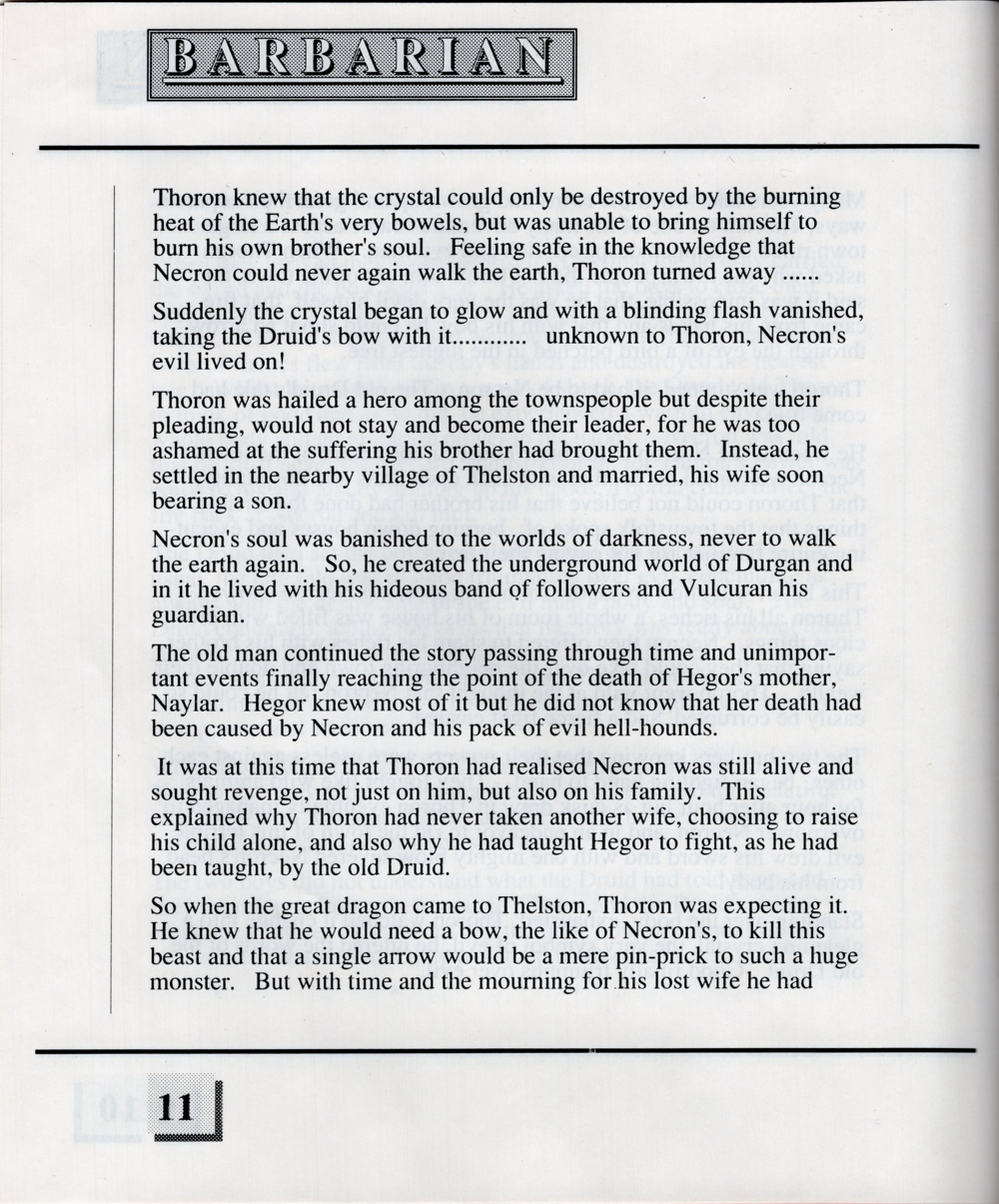 BARBARIAN

Thoron knew that the crystal could only be destroyed by the burning heat of the Earth's very bowels, but was unable to bring himself to burn his own brother's soul. Feeling safe in the knowledge that Necron could never again walk the earth, Thoron turned away ......

Suddenly the crystal began to glow and with a blinding flash vanished, taking the Druid's bow with it............ unknown to Thoron, Necron's evil lived on!

Thoron was hailed a hero among the townspeople but despite their pleading, would not stay and become their leader, for he was too ashamed at the suffering his brother had brought them. Instead, he settled in the nearby village of Thelston and married, his wife soon bearing a son.

Necron's soul was banished to the worlds of darkness, never to walk the earth again. So, he created the underground world of Durgan and in it he lived with his hideous band of followers and Vulcuran his guardian.

The old man continued the story passing through time and unimportant events finally reaching the point of the death of Hegor's mother, Naylar. Hegor knew most of it but he did not know that her death had been caused by Necron and his pack of evil hell-hounds.

It was at this time that Thoron had realised Necron was still alive and sought revenge, not just on him, but also on his family. This explained why Thoron had never taken another wife, choosing to raise his child alone, and also why he had taught Hegor to fight, as he had been taught, by the old Druid.

So when the great dragon came to Thelston, Thoron was expecting it. He knew that he would need a bow, the like of Necron's, to kill this beast and that a single arrow would be a mere pin-prick to such a huge monster. But with time and the mourning for his lost wife he had

11